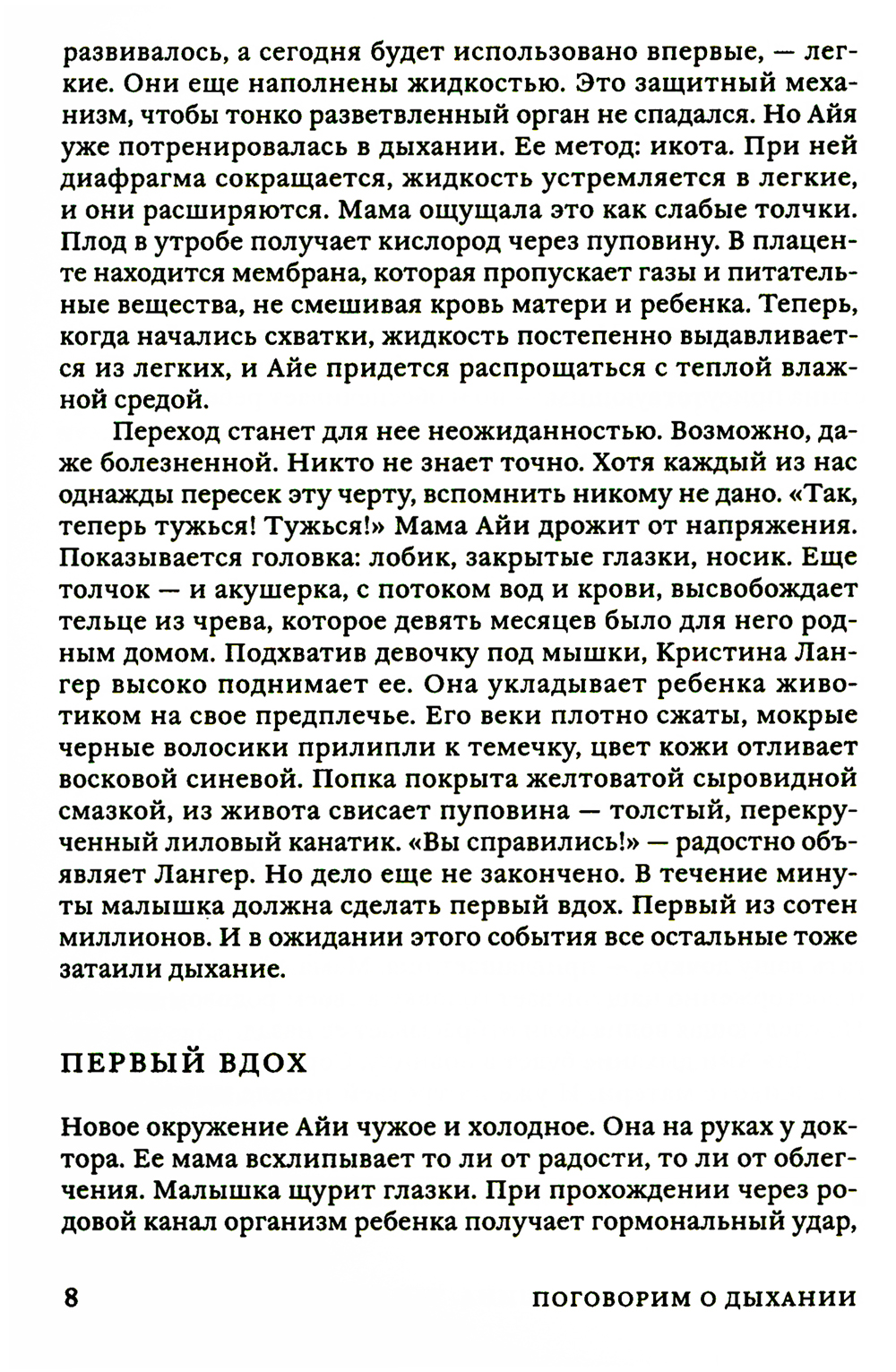 развивалось, а сегодня будет использовано впервые, — легкие. Они еще наполнены жидкостью. Это защитный механизм, чтобы тонко разветвленный орган не спадался. Но Айя уже потренировалась в дыхании. Ее метод: икота. При ней диафрагма сокращается, жидкость устремляется в легкие, и они расширяются. Мама ощущала это как слабые толчки. Плод в утробе получает кислород через пуповину. В плаценте находится мембрана, которая пропускает газы и питательные вещества, не смешивая кровь матери и ребенка. Теперь, когда начались схватки, жидкость постепенно выдавливается из легких, и Айе придется распрощаться с теплой влажной средой.

Переход станет для нее неожиданностью. Возможно, даже болезненной. Никто не знает точно. Хотя каждый из нас однажды пересек эту черту, вспомнить никому не дано. «Так, теперь тужься! Тужься!» Мама Айи дрожит от напряжения. Показывается головка: лобик, закрытые глазки, носик. Еще толчок — и акушерка, с потоком вод и крови, высвобождает тельце из чрева, которое девять месяцев было для него родным домом. Подхватив девочку под мышки, Кристина Лангер высоко поднимает ее. Она укладывает ребенка животиком на свое предплечье. Его веки плотно сжаты, мокрые черные волосики прилипли к темечку, цвет кожи отливает восковой синевой. Попка покрыта желтоватой сыровидной смазкой, из живота свисает пуповина — толстый, перекрученный лиловый канатик. «Вы справились!» — радостно объявляет Лангер. Но дело еще не закончено. В течение минуты малышка должна сделать первый вдох. Первый из сотен миллионов. И в ожидании этого события все остальные тоже затаили дыхание.

ПЕРВЫЙ ВДОХ

Новое окружение Айи чужое и холодное. Она на руках у доктора. Ее мама всхлипывает то ли от радости, то ли от облегчения. Малышка щурит глазки. При прохождении через родовой канал организм ребенка получает гормональный удар,

8 ПОГОВОРИМ О ДЫХАНИИ